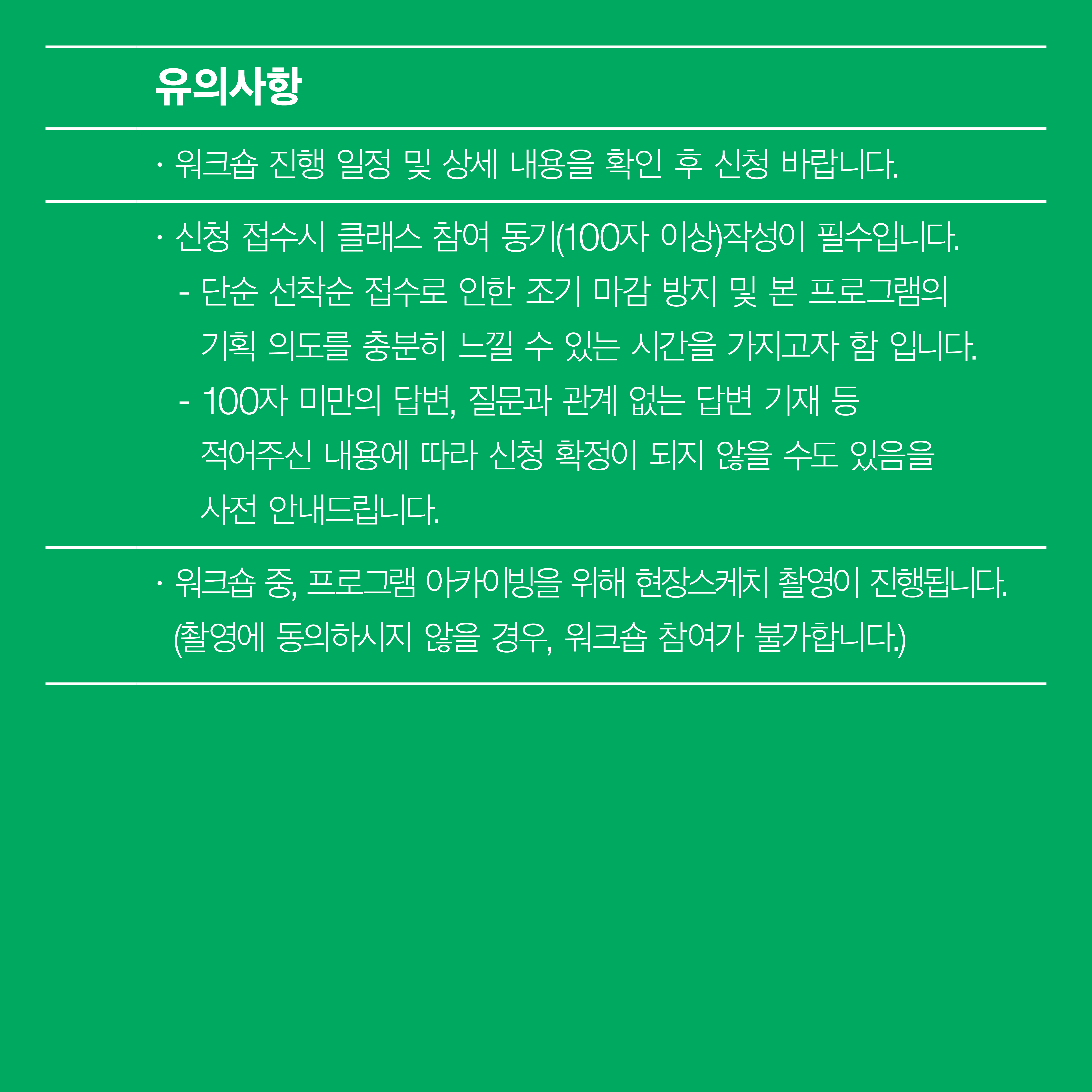 유의사항

· 워크숍 진행 일정 및 상세 내용을 확인 후 신청 바랍니다.

· 신청 접수시 클래스 참여 동기(100자 이상)작성이 필수입니다.
- 단순 선착순 접수로 인한 조기 마감 방지 및 본 프로그램의 기획 의도를 충분히 느낄 수 있는 시간을 가지고자 함 입니다.
- 100자 미만의 답변, 질문과 관계 없는 답변 기재 등 적어주신 내용에 따라 신청 확정이 되지 않을 수도 있음을 사전 안내드립니다.

· 워크숍 중, 프로그램 아카이빙을 위해 현장스케치 촬영이 진행됩니다. (촬영에 동의하시지 않을 경우, 워크숍 참여가 불가합니다.)